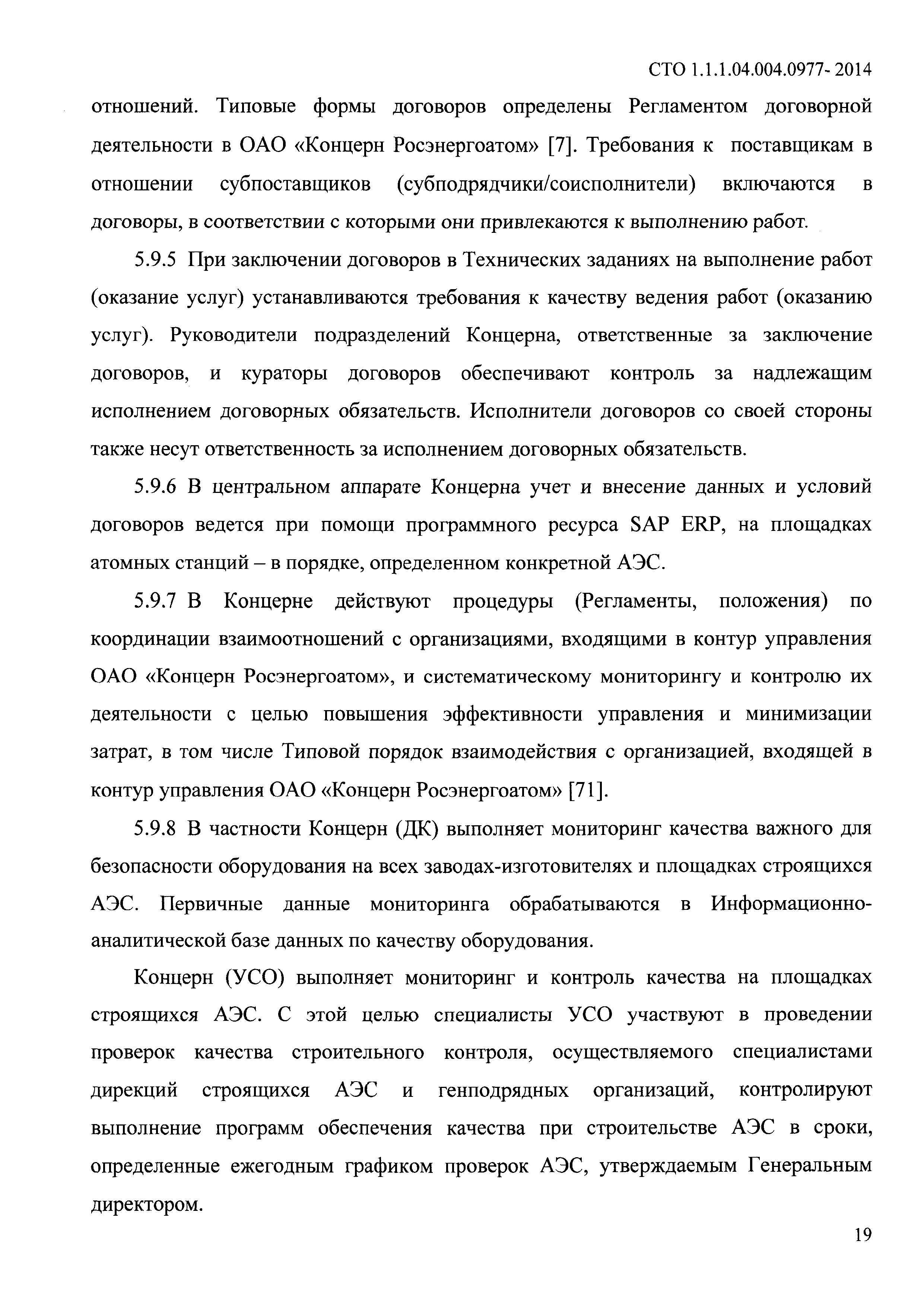 СТО 1.1.1.04.004.0977- 2014

отношений. Типовые формы договоров определены Регламентом договорной деятельности в ОАО «Концерн Росэнергоатом» [7]. Требования к поставщикам в отношении субпоставщиков (субподрядчики/соисполнители) включаются в договоры, в соответствии с которыми они привлекаются к выполнению работ.

5.9.5 При заключении договоров в Технических заданиях на выполнение работ (оказание услуг) устанавливаются требования к качеству ведения работ (оказанию услуг). Руководители подразделений Концерна, ответственные за заключение договоров, и кураторы договоров обеспечивают контроль за надлежащим исполнением договорных обязательств. Исполнители договоров со своей стороны также несут ответственность за исполнением договорных обязательств.

5.9.6 В центральном аппарате Концерна учет и внесение данных и условий договоров ведется при помощи программного ресурса SAP ERP, на площадках атомных станций – в порядке, определенном конкретной АЭС.

5.9.7 В Концерне действуют процедуры (Регламенты, положения) по координации взаимоотношений с организациями, входящими в контур управления ОАО «Концерн Росэнергоатом», и систематическому мониторингу и контролю их деятельности с целью повышения эффективности управления и минимизации затрат, в том числе Типовой порядок взаимодействия с организацией, входящей в контур управления ОАО «Концерн Росэнергоатом» [71].

5.9.8 В частности Концерн (ДК) выполняет мониторинг качества важного для безопасности оборудования на всех заводах-изготовителях и площадках строящихся АЭС. Первичные данные мониторинга обрабатываются в Информационно-аналитической базе данных по качеству оборудования.

Концерн (УСО) выполняет мониторинг и контроль качества на площадках строящихся АЭС. С этой целью специалисты УСО участвуют в проведении проверок качества строительного контроля, осуществляемого специалистами дирекций строящихся АЭС и генподрядных организаций, контролируют выполнение программ обеспечения качества при строительстве АЭС в сроки, определенные ежегодным графиком проверок АЭС, утверждаемым Генеральным директором.

19